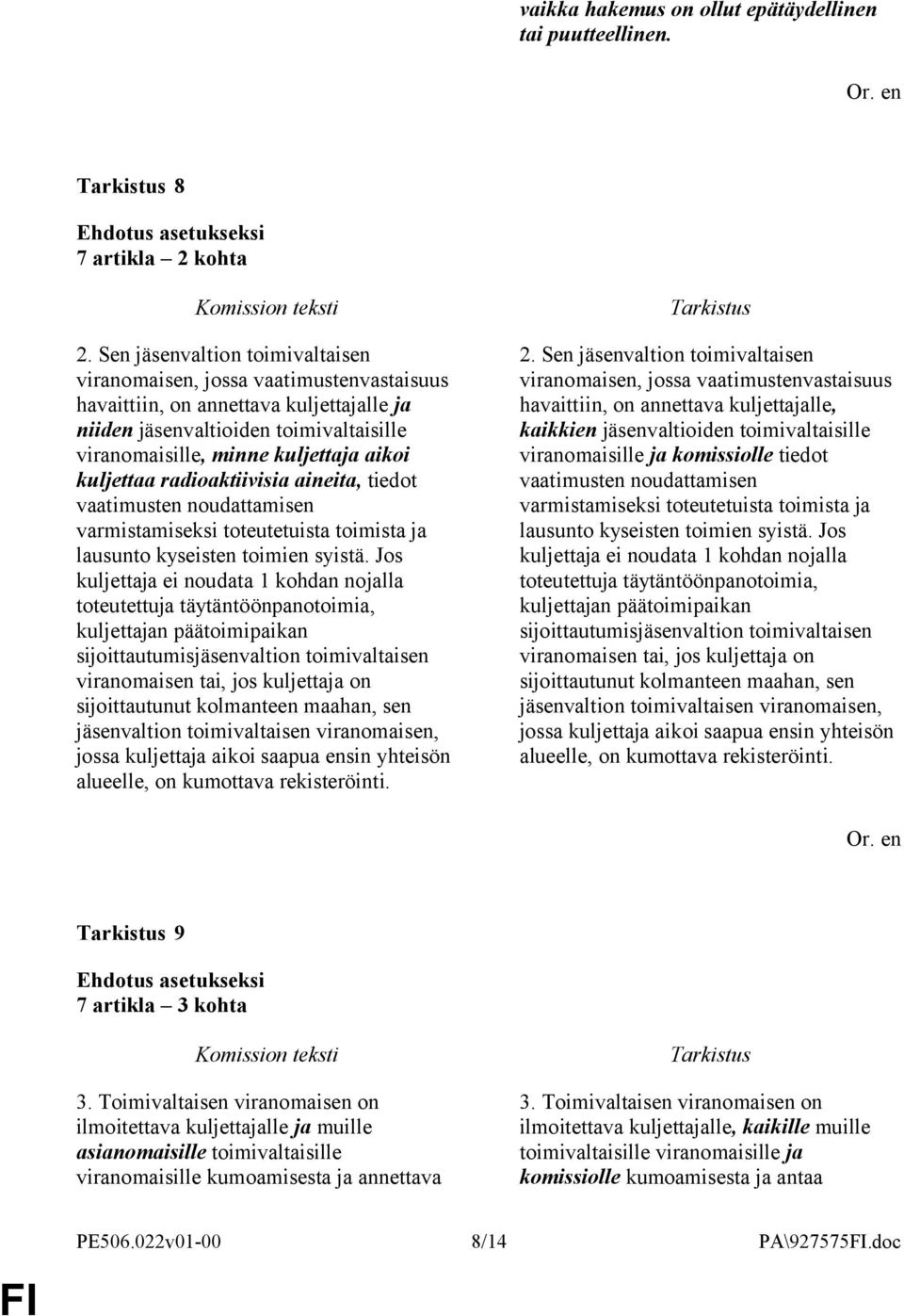 vaikka hakemus on ollut epätäydellinen tai puutteellinen.

Or. en

Tarkistus 8

Ehdotus asetukseksi
7 artikla – 2 kohta

Komission teksti

2. Sen jäsenvaltion toimivaltaisen viranomaisen, jossa vaatimustenvastaisuus havaittiin, on annettava kuljettajalle ja niiden jäsenvaltioiden toimivaltaisille viranomaisille, minne kuljettaja aikoi kuljettaa radioaktiivisia aineita, tiedot vaatimusten noudattamisen varmistamiseksi toteutetuista toimista ja lausunto kyseisten toimien syistä. Jos kuljettaja ei noudata 1 kohdan nojalla toteutettuja täytäntöönpanotoimia, kuljettajan päätoimipaikan sijoittautumisjäsenvaltion toimivaltaisen viranomaisen tai, jos kuljettaja on sijoittautunut kolmanteen maahan, sen jäsenvaltion toimivaltaisen viranomaisen, jossa kuljettaja aikoi saapua ensin yhteisön alueelle, on kumottava rekisteröinti.

Tarkistus

2. Sen jäsenvaltion toimivaltaisen viranomaisen, jossa vaatimustenvastaisuus havaittiin, on annettava kuljettajalle, kaikkien jäsenvaltioiden toimivaltaisille viranomaisille ja komissiolle tiedot vaatimusten noudattamisen varmistamiseksi toteutetuista toimista ja lausunto kyseisten toimien syistä. Jos kuljettaja ei noudata 1 kohdan nojalla toteutettuja täytäntöönpanotoimia, kuljettajan päätoimipaikan sijoittautumisjäsenvaltion toimivaltaisen viranomaisen tai, jos kuljettaja on sijoittautunut kolmanteen maahan, sen jäsenvaltion toimivaltaisen viranomaisen, jossa kuljettaja aikoi saapua ensin yhteisön alueelle, on kumottava rekisteröinti.

Or. en

Tarkistus 9

Ehdotus asetukseksi
7 artikla – 3 kohta

Komission teksti

3. Toimivaltaisen viranomaisen on ilmoitettava kuljettajalle ja muille asianomaisille toimivaltaisille viranomaisille kumoamisesta ja annettava

Tarkistus

3. Toimivaltaisen viranomaisen on ilmoitettava kuljettajalle, kaikille muille toimivaltaisille viranomaisille ja komissiolle kumoamisesta ja antaa

PE506.022v01-00 8/14 PA\927575FI.doc

FI